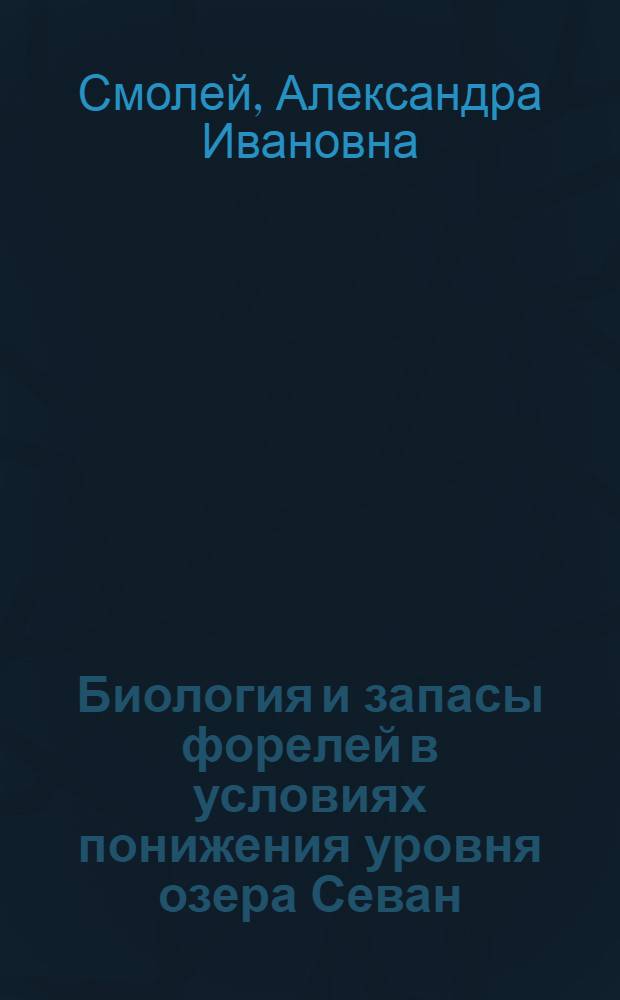 Смолей, Александра Ивановна

Биология и запасы форелей в условиях понижения уровня озера Севан